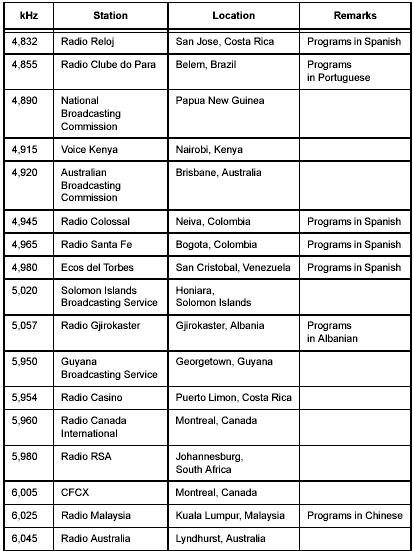 | kHz | Station | Location | Remarks |
|---|---|---|---|
| 4,832 | Radio Reloj | San Jose, Costa Rica | Programs in Spanish |
| 4,855 | Radio Clube do Para | Belem, Brazil | Programs in Portuguese |
| 4,890 | National Broadcasting Commission | Papua New Guinea | |
| 4,915 | Voice Kenya | Nairobi, Kenya | |
| 4,920 | Australian Broadcasting Commission | Brisbane, Australia | |
| 4,945 | Radio Colossal | Neiva, Colombia | Programs in Spanish |
| 4,965 | Radio Santa Fe | Bogota, Colombia | Programs in Spanish |
| 4,980 | Ecos del Torbes | San Cristobal, Venezuela | Programs in Spanish |
| 5,020 | Solomon Islands Broadcasting Service | Honiara, Solomon Islands | |
| 5,057 | Radio Gjirokaster | Gjirokaster, Albania | Programs in Albanian |
| 5,950 | Guyana Broadcasting Service | Georgetown, Guyana | |
| 5,954 | Radio Casino | Puerto Limon, Costa Rica | |
| 5,960 | Radio Canada International | Montreal, Canada | |
| 5,980 | Radio RSA | Johannesburg, South Africa | |
| 6,005 | CFCX | Montreal, Canada | |
| 6,025 | Radio Malaysia | Kuala Lumpur, Malaysia | Programs in Chinese |
| 6,045 | Radio Australia | Lyndhurst, Australia | |